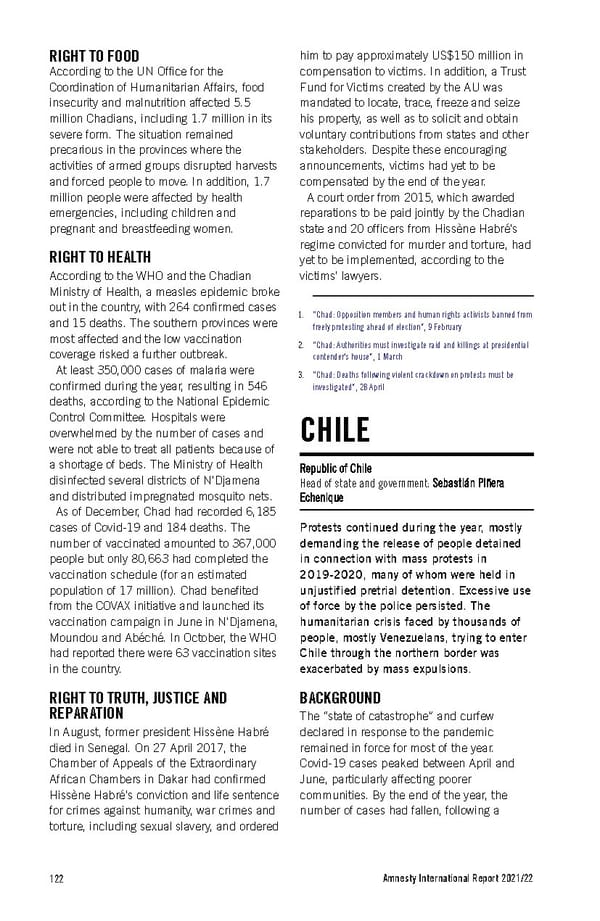 RIGHT TO FOOD
According to the UN Office for the Coordination of Humanitarian Affairs, food insecurity and malnutrition affected 5.5 million Chadians, including 1.7 million in its severe form. The situation remained precarious in the provinces where the activities of armed groups disrupted harvests and forced people to move. In addition, 1.7 million people were affected by health emergencies, including children and pregnant and breastfeeding women.

RIGHT TO HEALTH
According to the WHO and the Chadian Ministry of Health, a measles epidemic broke out in the country, with 264 confirmed cases and 15 deaths. The southern provinces were most affected and the low vaccination coverage risked a further outbreak.

At least 350,000 cases of malaria were confirmed during the year, resulting in 546 deaths, according to the National Epidemic Control Committee. Hospitals were overwhelmed by the number of cases and were not able to treat all patients because of a shortage of beds. The Ministry of Health disinfected several districts of N'Djamena and distributed impregnated mosquito nets.

As of December, Chad had recorded 6,185 cases of Covid-19 and 184 deaths. The number of vaccinated amounted to 367,000 people but only 80,663 had completed the vaccination schedule (for an estimated population of 17 million). Chad benefited from the COVAX initiative and launched its vaccination campaign in June in N'Djamena, Moundou and Abéché. In October, the WHO had reported there were 63 vaccination sites in the country.

RIGHT TO TRUTH, JUSTICE AND REPARATION
In August, former president Hissène Habré died in Senegal. On 27 April 2017, the Chamber of Appeals of the Extraordinary African Chambers in Dakar had confirmed Hissène Habré's conviction and life sentence for crimes against humanity, war crimes and torture, including sexual slavery, and ordered him to pay approximately US$150 million in compensation to victims. In addition, a Trust Fund for Victims created by the AU was mandated to locate, trace, freeze and seize his property, as well as to solicit and obtain voluntary contributions from states and other stakeholders. Despite these encouraging announcements, victims had yet to be compensated by the end of the year.

A court order from 2015, which awarded reparations to be paid jointly by the Chadian state and 20 officers from Hissène Habré's regime convicted for murder and torture, had yet to be implemented, according to the victims' lawyers.

1. "Chad: Opposition members and human rights activists banned from freely protesting ahead of election", 9 February
2. "Chad: Authorities must investigate raid and killings at presidential contender's house", 1 March
3. "Chad: Deaths following violent crackdown on protests must be investigated", 28 April

CHILE

Republic of Chile
Head of state and government: Sebastián Piñera Echenique

Protests continued during the year, mostly demanding the release of people detained in connection with mass protests in 2019-2020, many of whom were held in unjustified pretrial detention. Excessive use of force by the police persisted. The humanitarian crisis faced by thousands of people, mostly Venezuelans, trying to enter Chile through the northern border was exacerbated by mass expulsions.

BACKGROUND
The "state of catastrophe" and curfew declared in response to the pandemic remained in force for most of the year. Covid-19 cases peaked between April and June, particularly affecting poorer communities. By the end of the year, the number of cases had fallen, following a

122

Amnesty International Report 2021/22